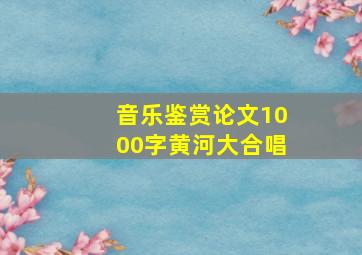 音乐鉴赏论文1000字黄河大合唱